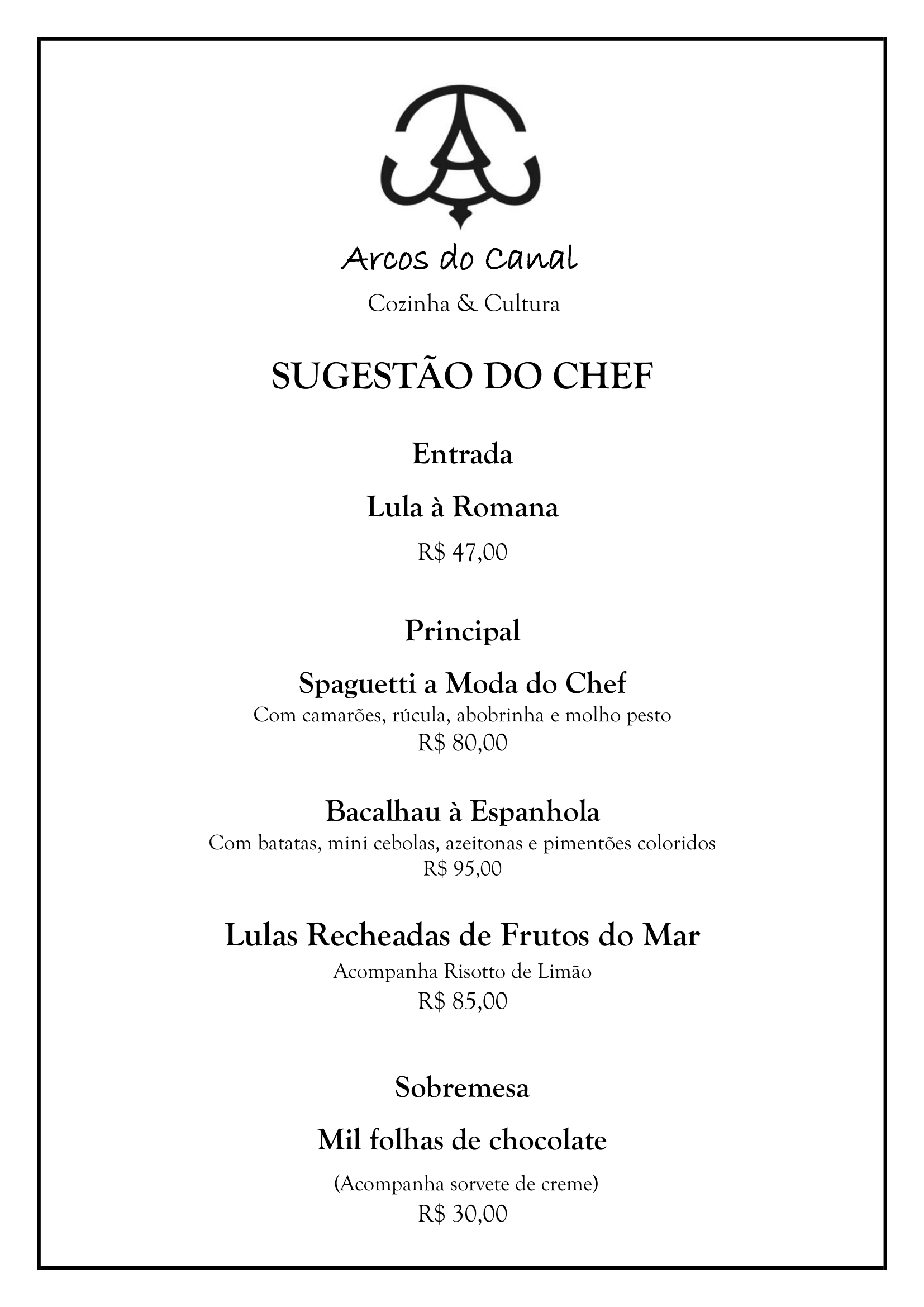 Arcos do Canal
Cozinha & Cultura

SUGESTÃO DO CHEF

Entrada

Lula à Romana

R$ 47,00

Principal

Spaguetti a Moda do Chef
Com camarões, rúcula, abobrinha e molho pesto
R$ 80,00

Bacalhau à Espanhola
Com batatas, mini cebolas, azeitonas e pimentões coloridos
R$ 95,00

Lulas Recheadas de Frutos do Mar
Acompanha Risotto de Limão
R$ 85,00

Sobremesa

Mil folhas de chocolate

(Acompanha sorvete de creme)
R$ 30,00